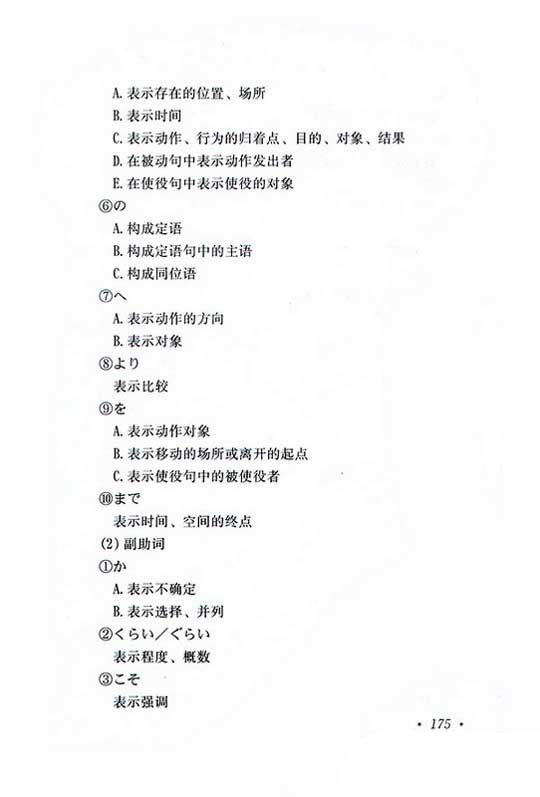 A. 表示存在的位置、场所
B. 表示时间
C. 表示动作、行为的归着点、目的、对象、结果
D. 在被动句中表示动作发出者
E. 在使役句中表示使役的对象
⑥の
A. 构成定语
B. 构成定语句中的主语
C. 构成同位语
⑦へ
A. 表示动作的方向
B. 表示对象
⑧より
表示比较
⑨を
A. 表示动作对象
B. 表示移动的场所或离开的起点
C. 表示使役句中的被使役者
⑩まで
表示时间、空间的终点
(2) 副助词
①か
A. 表示不确定
B. 表示选择、并列
②くらい／ぐらい
表示程度、概数
③こそ
表示强调

· 175 ·